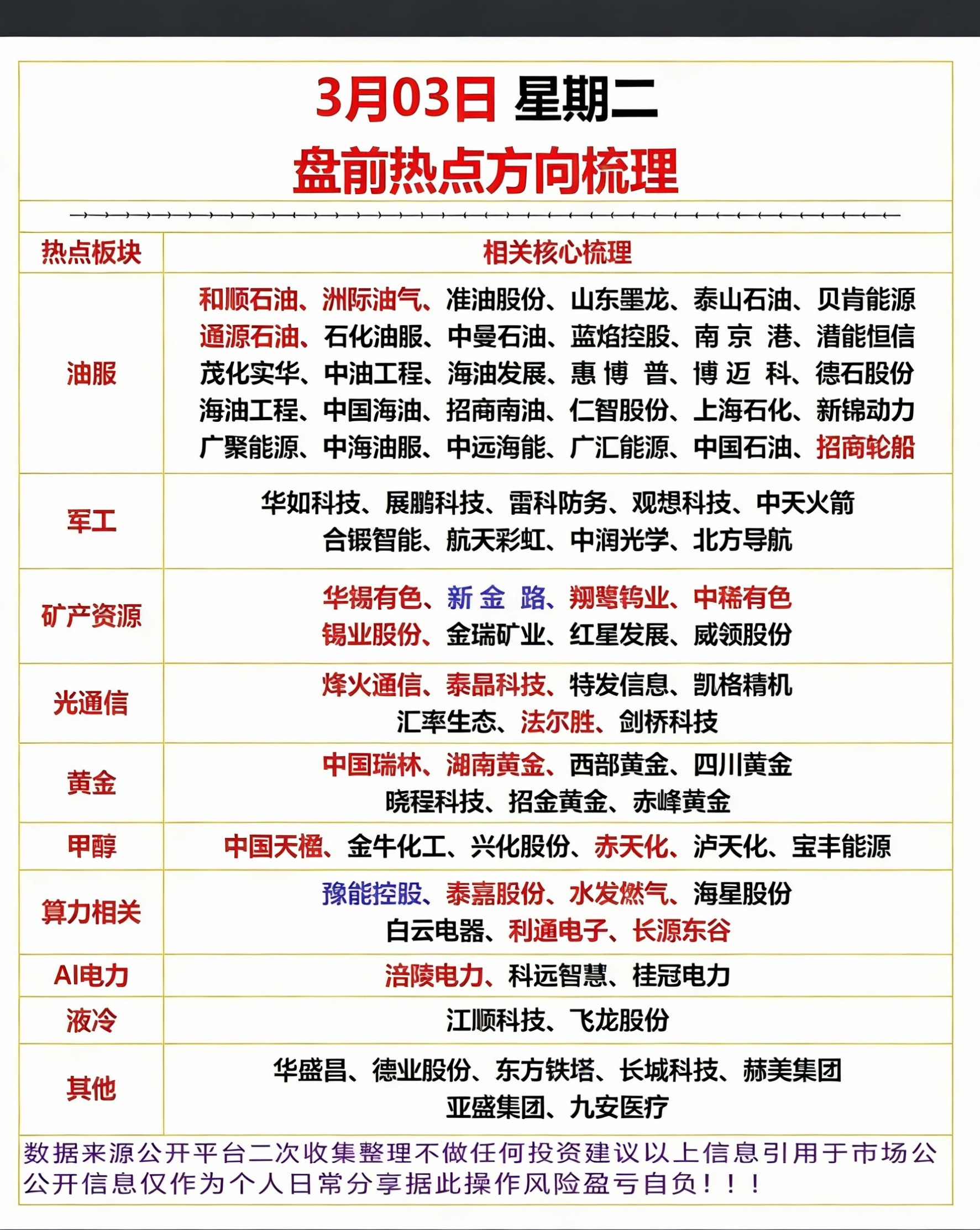 3月03日 星期二
盘前热点方向梳理

| 热点板块 | 相关核心梳理 |
|---|---|
| 油服 | 和顺石油、洲际油气、准油股份、山东墨龙、泰山石油、贝肯能源 通源石油、石化油服、中曼石油、蓝焰控股、南京港、潜能恒信 茂化实华、中油工程、海油发展、惠博普、博迈科、德石股份 海油工程、中国海油、招商南油、仁智股份、上海石化、新锦动力 广聚能源、中海油服、中远海能、广汇能源、中国石油、招商轮船 |
| 军工 | 华如科技、展鹏科技、雷科防务、观想科技、中天火箭 合锻智能、航天彩虹、中润光学、北方导航 |
| 矿产资源 | 华锡有色、新金路、翔鹭钨业、中稀有色 锡业股份、金瑞矿业、红星发展、威领股份 |
| 光通信 | 烽火通信、泰晶科技、特发信息、凯格精机 汇率生态、法尔胜、剑桥科技 |
| 黄金 | 中国瑞林、湖南黄金、西部黄金、四川黄金 晓程科技、招金黄金、赤峰黄金 |
| 甲醇 | 中国天楹、金牛化工、兴化股份、赤天化、泸天化、宝丰能源 |
| 算力相关 | 豫能控股、泰嘉股份、水发燃气、海星股份 白云电器、利通电子、长源东谷 |
| AI电力 | 涪陵电力、科远智慧、桂冠电力 |
| 液冷 | 江顺科技、飞龙股份 |
| 其他 | 华盛昌、德业股份、东方铁塔、长城科技、赫美集团 亚盛集团、九安医疗 |

数据来源公开平台二次收集整理不做任何投资建议以上信息引用于市场公公开信息仅作为个人日常分享据此操作风险盈亏自负！！！